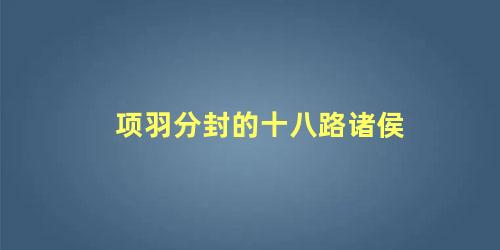 项羽分封的十八路诸侯